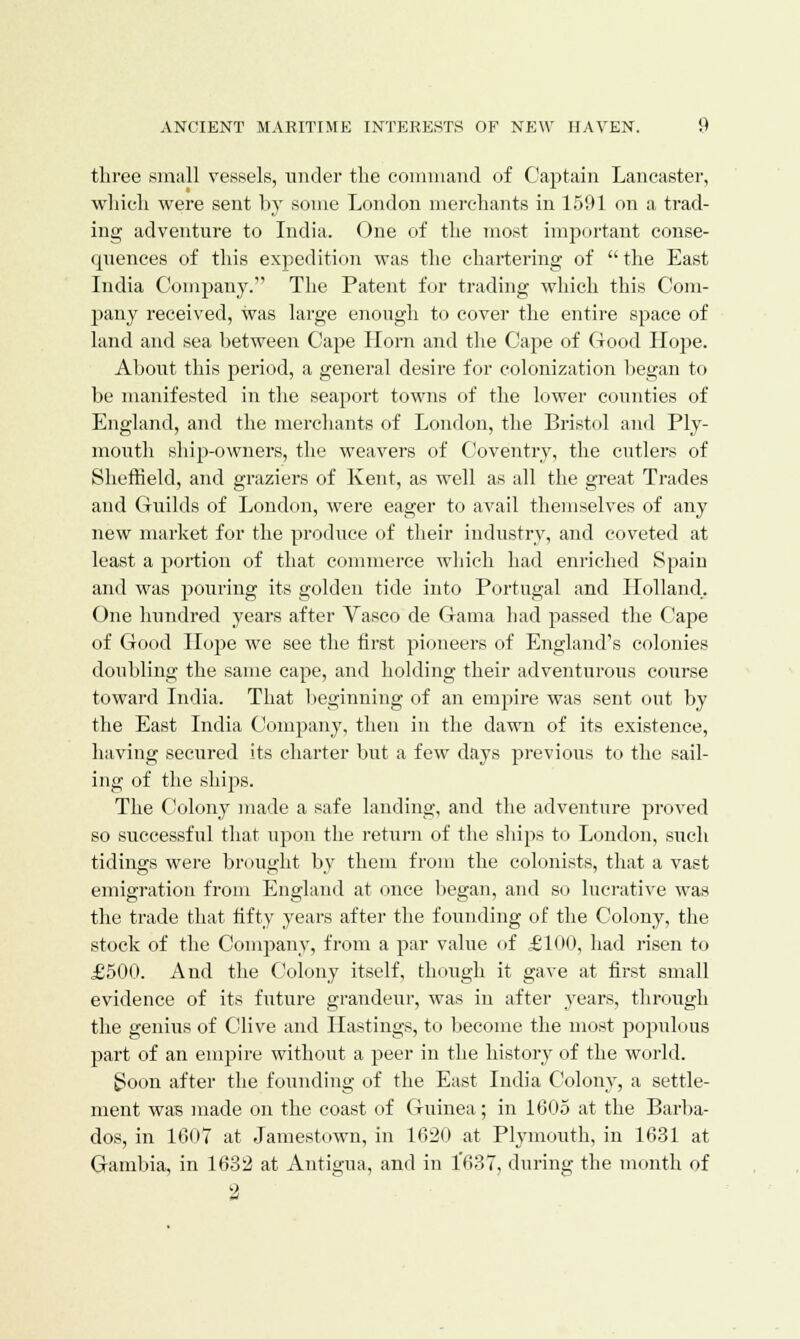 ANCIENT MARITIME INTERESTS OF NEW HAVEN. 9

three small vessels, under the command of Captain Lancaster, which were sent by some London merchants in 1591 on a trading adventure to India. One of the most important consequences of this expedition was the chartering of "the East India Company." The Patent for trading which this Company received, was large enough to cover the entire space of land and sea between Cape Horn and the Cape of Good Hope. About this period, a general desire for colonization began to be manifested in the seaport towns of the lower counties of England, and the merchants of London, the Bristol and Plymouth ship-owners, the weavers of Coventry, the cutlers of Sheffield, and graziers of Kent, as well as all the great Trades and Guilds of London, were eager to avail themselves of any new market for the produce of their industry, and coveted at least a portion of that commerce which had enriched Spain and was pouring its golden tide into Portugal and Holland. One hundred years after Vasco de Gama had passed the Cape of Good Hope we see the first pioneers of England's colonies doubling the same cape, and holding their adventurous course toward India. That beginning of an empire was sent out by the East India Company, then in the dawn of its existence, having secured its charter but a few days previous to the sailing of the ships.

The Colony made a safe landing, and the adventure proved so successful that upon the return of the ships to London, such tidings were brought by them from the colonists, that a vast emigration from England at once began, and so lucrative was the trade that fifty years after the founding of the Colony, the stock of the Company, from a par value of £100, had risen to £500. And the Colony itself, though it gave at first small evidence of its future grandeur, was in after years, through the genius of Clive and Hastings, to become the most populous part of an empire without a peer in the history of the world.

Soon after the founding of the East India Colony, a settlement was made on the coast of Guinea; in 1605 at the Barbados, in 1607 at Jamestown, in 1620 at Plymouth, in 1631 at Gambia, in 1632 at Antigua, and in 1637, during the month of

2